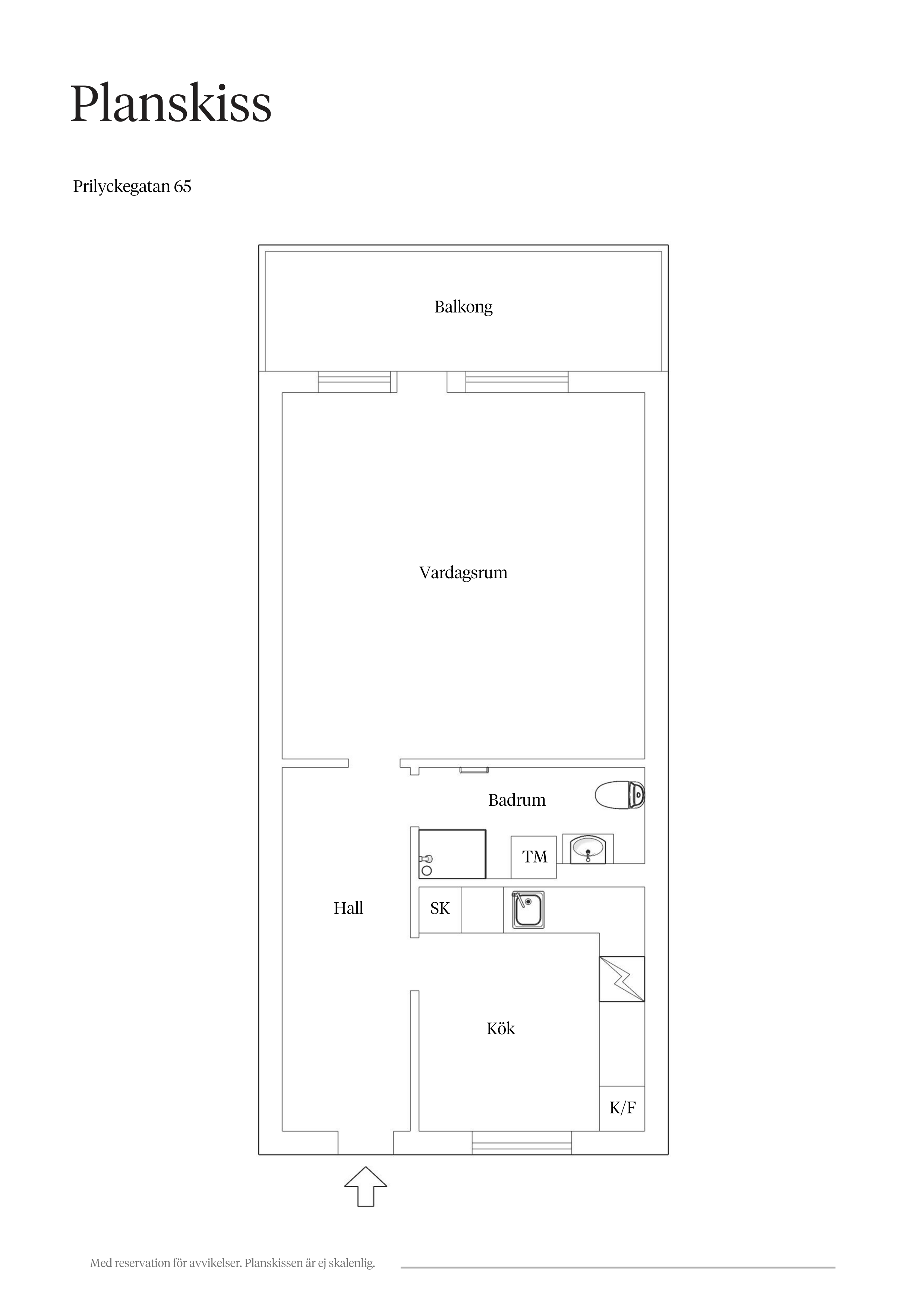 Planskiss

Prilyckegatan 65

Balkong

Vardagsrum

Badrum

TM

Hall

SK

Kök

K/F

Med reservation för avvikelser. Planskissen är ej skalenlig.